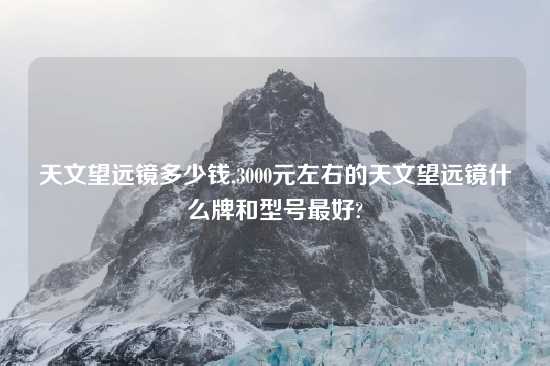 天文望远镜多少钱,3000元左右的天文望远镜什么牌和型号最好?